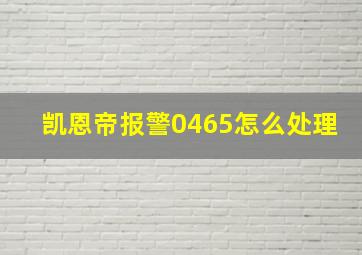 凯恩帝报警0465怎么处理